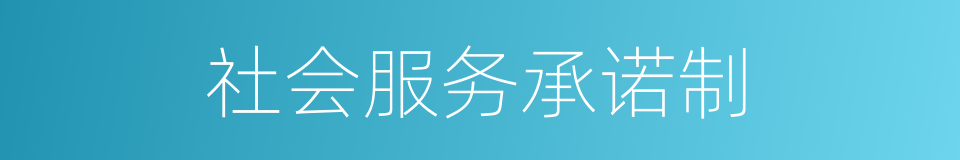 社会服务承诺制